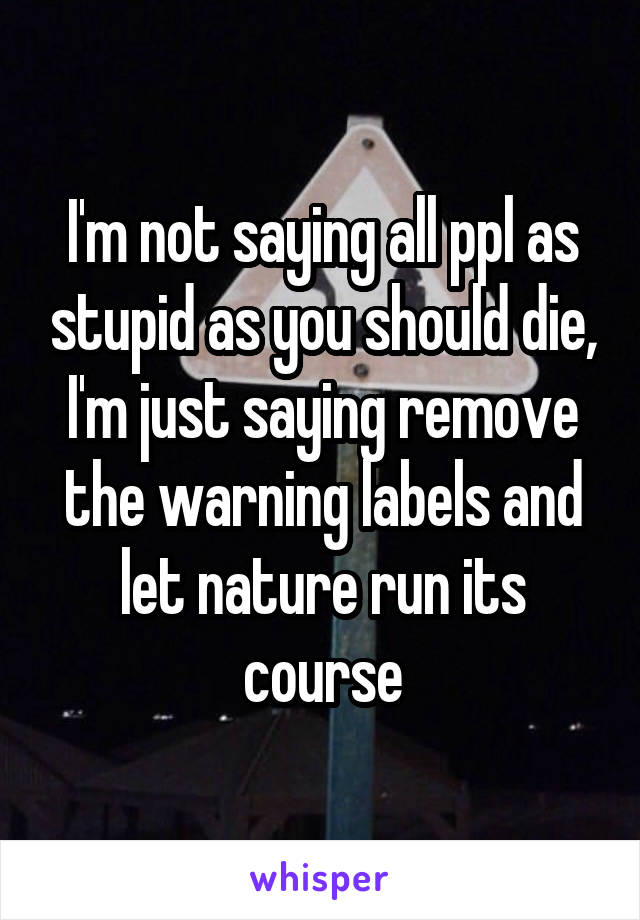 I'm not saying all ppl as stupid as you should die, I'm just saying remove the warning labels and let nature run its course

whisper